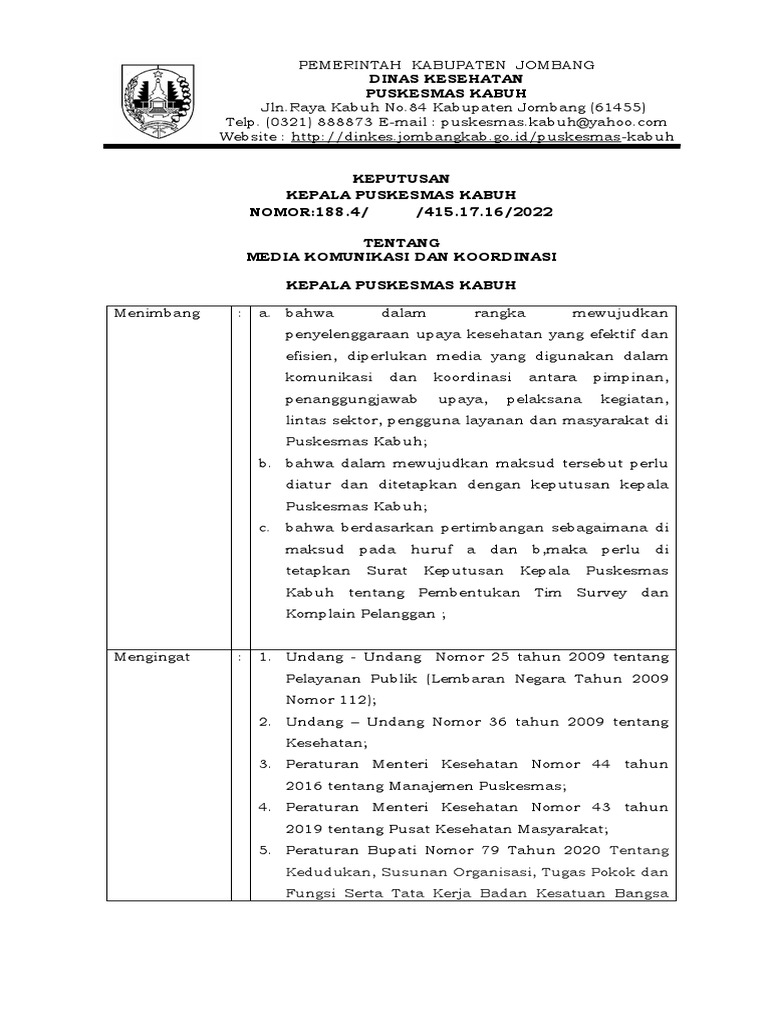 PEMERINTAH KABUPATEN JOMBANG
DINAS KESEHATAN
PUSKESMAS KABUH
Jln.Raya Kabuh No.84 Kabupaten Jombang (61455)
Telp. (0321) 888873 E-mail : puskesmas.kabuh@yahoo.com
Website : http://dinkes.jombangkab.go.id/puskesmas-kabuh

KEPUTUSAN
KEPALA PUSKESMAS KABUH
NOMOR:188.4/ /415.17.16/2022

TENTANG
MEDIA KOMUNIKASI DAN KOORDINASI

KEPALA PUSKESMAS KABUH

| Menimbang | : | a. bahwa dalam rangka mewujudkan penyelenggaraan upaya kesehatan yang efektif dan efisien, diperlukan media yang digunakan dalam komunikasi dan koordinasi antara pimpinan, penanggungjawab upaya, pelaksana kegiatan, lintas sektor, pengguna layanan dan masyarakat di Puskesmas Kabuh; b. bahwa dalam mewujudkan maksud tersebut perlu diatur dan ditetapkan dengan keputusan kepala Puskesmas Kabuh; c. bahwa berdasarkan pertimbangan sebagaimana di maksud pada huruf a dan b,maka perlu di tetapkan Surat Keputusan Kepala Puskesmas Kabuh tentang Pembentukan Tim Survey dan Komplain Pelanggan ; |
|---|---|---|
| Mengingat | : | 1. Undang - Undang Nomor 25 tahun 2009 tentang Pelayanan Publik (Lembaran Negara Tahun 2009 Nomor 112); 2. Undang – Undang Nomor 36 tahun 2009 tentang Kesehatan; 3. Peraturan Menteri Kesehatan Nomor 44 tahun 2016 tentang Manajemen Puskesmas; 4. Peraturan Menteri Kesehatan Nomor 43 tahun 2019 tentang Pusat Kesehatan Masyarakat; 5. Peraturan Bupati Nomor 79 Tahun 2020 Tentang Kedudukan, Susunan Organisasi, Tugas Pokok dan Fungsi Serta Tata Kerja Badan Kesatuan Bangsa |